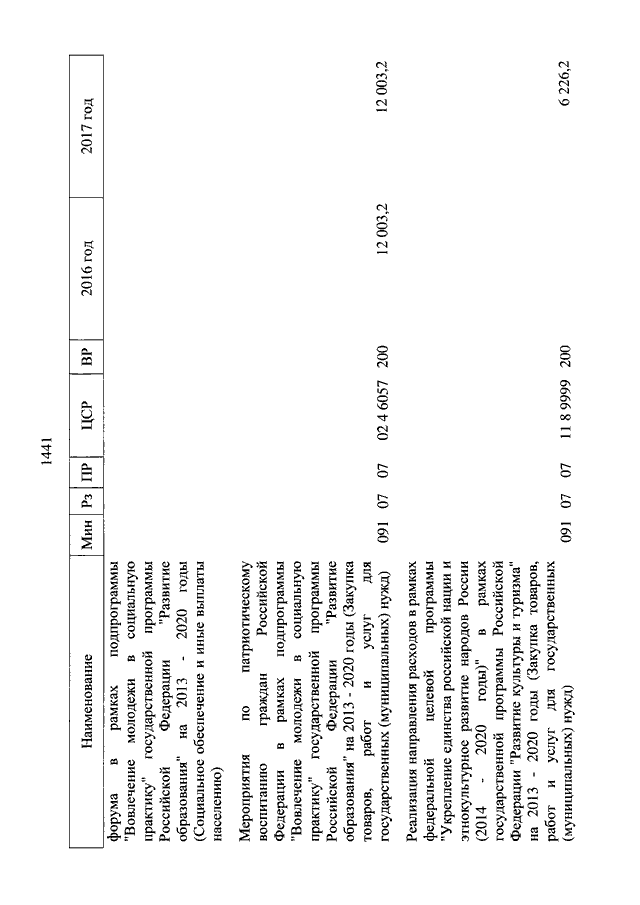 1441

| Наименование | Мин | Рз | ПР | ЦСР | ВР | 2016 год | 2017 год |
|---|---|---|---|---|---|---|---|
| форума в рамках подпрограммы "Вовлечение молодежи в социальную практику" государственной программы Российской Федерации "Развитие образования" на 2013 - 2020 годы (Социальное обеспечение и иные выплаты населению) | | | | | | | |
| Мероприятия по патриотическому воспитанию граждан Российской Федерации в рамках подпрограммы "Вовлечение молодежи в социальную практику" государственной программы Российской Федерации "Развитие образования" на 2013 - 2020 годы (Закупка товаров, работ и услуг для государственных (муниципальных) нужд) | 091 | 07 | 07 | 02 4 6057 | 200 | 12 003,2 | 12 003,2 |
| Реализация направления расходов в рамках федеральной целевой программы "Укрепление единства российской нации и этнокультурное развитие народов России (2014 - 2020 годы)" в рамках государственной программы Российской Федерации "Развитие культуры и туризма" на 2013 - 2020 годы (Закупка товаров, работ и услуг для государственных (муниципальных) нужд) | 091 | 07 | 07 | 11 8 9999 | 200 | | 6 226,2 |